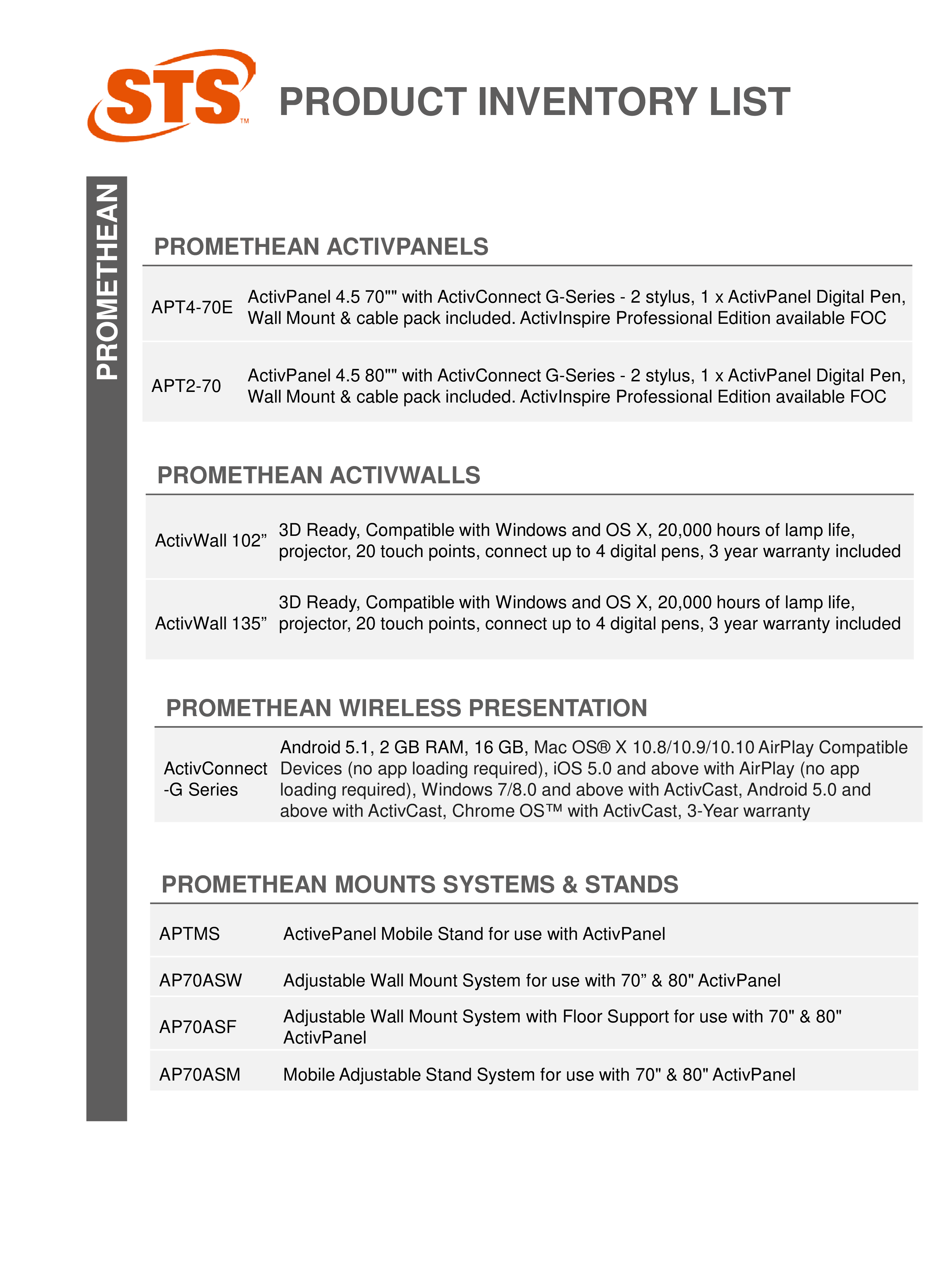 STS™ PRODUCT INVENTORY LIST

PROMETHEAN

PROMETHEAN ACTIVPANELS

| | |
|---|---|
| APT4-70E | ActivPanel 4.5 70"" with ActivConnect G-Series - 2 stylus, 1 x ActivPanel Digital Pen, Wall Mount & cable pack included. ActivInspire Professional Edition available FOC |
| APT2-70 | ActivPanel 4.5 80"" with ActivConnect G-Series - 2 stylus, 1 x ActivPanel Digital Pen, Wall Mount & cable pack included. ActivInspire Professional Edition available FOC |

PROMETHEAN ACTIVWALLS

| | |
|---|---|
| ActivWall 102” | 3D Ready, Compatible with Windows and OS X, 20,000 hours of lamp life, projector, 20 touch points, connect up to 4 digital pens, 3 year warranty included |
| ActivWall 135” | 3D Ready, Compatible with Windows and OS X, 20,000 hours of lamp life, projector, 20 touch points, connect up to 4 digital pens, 3 year warranty included |

PROMETHEAN WIRELESS PRESENTATION

| | |
|---|---|
| ActivConnect -G Series | Android 5.1, 2 GB RAM, 16 GB, Mac OS® X 10.8/10.9/10.10 AirPlay Compatible Devices (no app loading required), iOS 5.0 and above with AirPlay (no app loading required), Windows 7/8.0 and above with ActivCast, Android 5.0 and above with ActivCast, Chrome OS™ with ActivCast, 3-Year warranty |

PROMETHEAN MOUNTS SYSTEMS & STANDS

| | |
|---|---|
| APTMS | ActivePanel Mobile Stand for use with ActivPanel |
| AP70ASW | Adjustable Wall Mount System for use with 70” & 80" ActivPanel |
| AP70ASF | Adjustable Wall Mount System with Floor Support for use with 70" & 80" ActivPanel |
| AP70ASM | Mobile Adjustable Stand System for use with 70" & 80" ActivPanel |